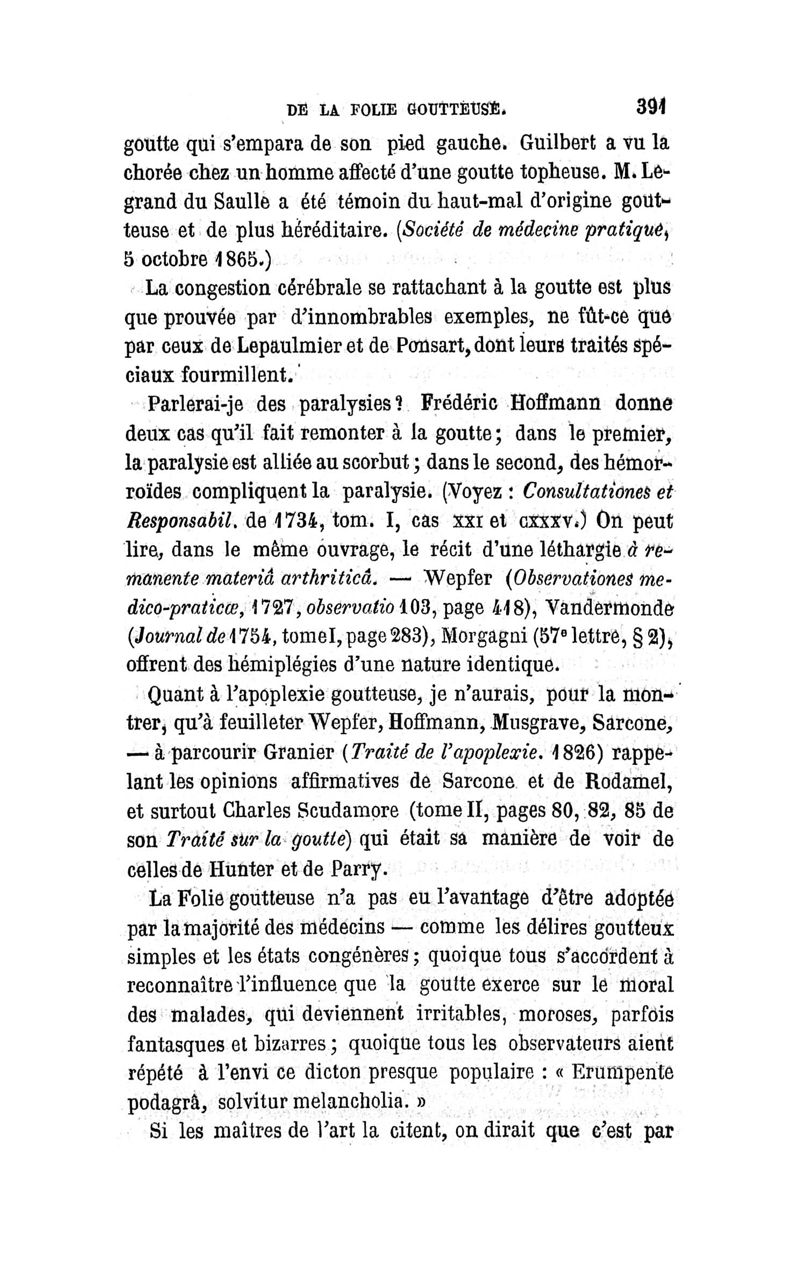 DE LA FOLIE GOUTTEUSE. 391

goutte qui s'empara de son pied gauche. Guilbert a vu la chorée chez un homme affecté d'une goutte topheuse. M. Legrand du Saulle a été témoin du haut-mal d'origine goutteuse et de plus héréditaire. (Société de médecine pratique, 5 octobre 1865.)

La congestion cérébrale se rattachant à la goutte est plus que prouvée par d'innombrables exemples, ne fût-ce que par ceux de Lepaulmier et de Ponsart, dont leurs traités spéciaux fourmillent.

Parlerai-je des paralysies? Frédéric Hoffmann donne deux cas qu'il fait remonter à la goutte; dans le premier, la paralysie est alliée au scorbut; dans le second, des hémorroïdes compliquent la paralysie. (Voyez : Consultationes et Responsabil. de 1734, tom. I, cas XXI et CXXXV.) On peut lire, dans le même ouvrage, le récit d'une léthargie à remanente materiâ arthriticâ. — Wepfer (Observationes medico-praticæ, 1727, observatio 103, page 418), Vandermonde (Journal de 1754, tome I, page 283), Morgagni (57e lettre, § 2), offrent des hémiplégies d'une nature identique.

Quant à l'apoplexie goutteuse, je n'aurais, pour la montrer, qu'à feuilleter Wepfer, Hoffmann, Musgrave, Sarcone, — à parcourir Granier (Traité de l'apoplexie. 1826) rappelant les opinions affirmatives de Sarcone et de Rodamel, et surtout Charles Scudamore (tome II, pages 80, 82, 85 de son Traité sur la goutte) qui était sa manière de voir de celles de Hunter et de Parry.

La Folie goutteuse n'a pas eu l'avantage d'être adoptée par la majorité des médecins — comme les délires goutteux simples et les états congénères; quoique tous s'accordent à reconnaître l'influence que la goutte exerce sur le moral des malades, qui deviennent irritables, moroses, parfois fantasques et bizarres; quoique tous les observateurs aient répété à l'envi ce dicton presque populaire : « Erumpente podagrâ, solvitur melancholia. »

Si les maîtres de l'art la citent, on dirait que c'est par